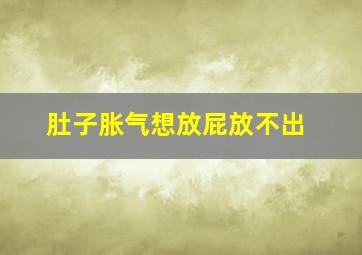 肚子胀气想放屁放不出